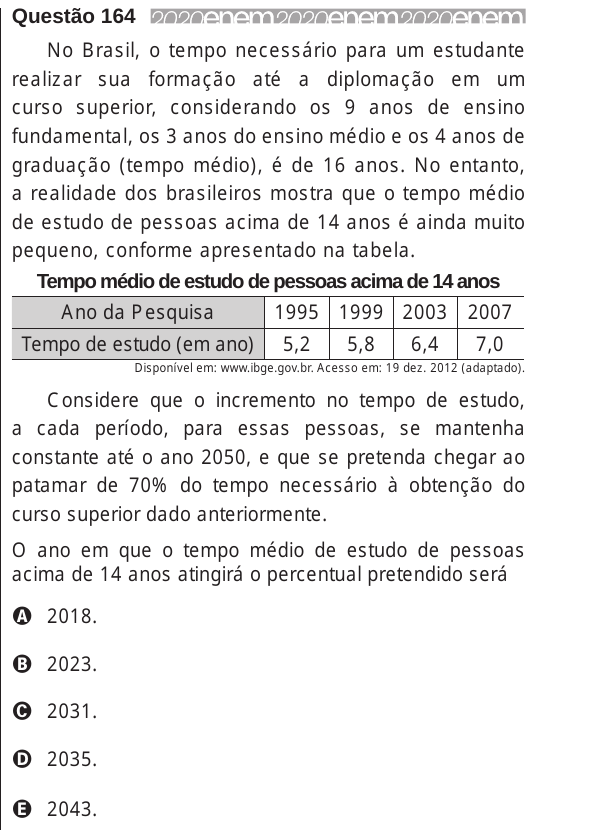 Questão 164 2020enem2020enem2020enem

No Brasil, o tempo necessário para um estudante realizar sua formação até a diplomação em um curso superior, considerando os 9 anos de ensino fundamental, os 3 anos do ensino médio e os 4 anos de graduação (tempo médio), é de 16 anos. No entanto, a realidade dos brasileiros mostra que o tempo médio de estudo de pessoas acima de 14 anos é ainda muito pequeno, conforme apresentado na tabela.

Tempo médio de estudo de pessoas acima de 14 anos

| Ano da Pesquisa | 1995 | 1999 | 2003 | 2007 |
|---|---|---|---|---|
| Tempo de estudo (em ano) | 5,2 | 5,8 | 6,4 | 7,0 |

Disponível em: www.ibge.gov.br. Acesso em: 19 dez. 2012 (adaptado).

Considere que o incremento no tempo de estudo, a cada período, para essas pessoas, se mantenha constante até o ano 2050, e que se pretenda chegar ao patamar de 70% do tempo necessário à obtenção do curso superior dado anteriormente.

O ano em que o tempo médio de estudo de pessoas acima de 14 anos atingirá o percentual pretendido será

A 2018.

B 2023.

C 2031.

D 2035.

E 2043.